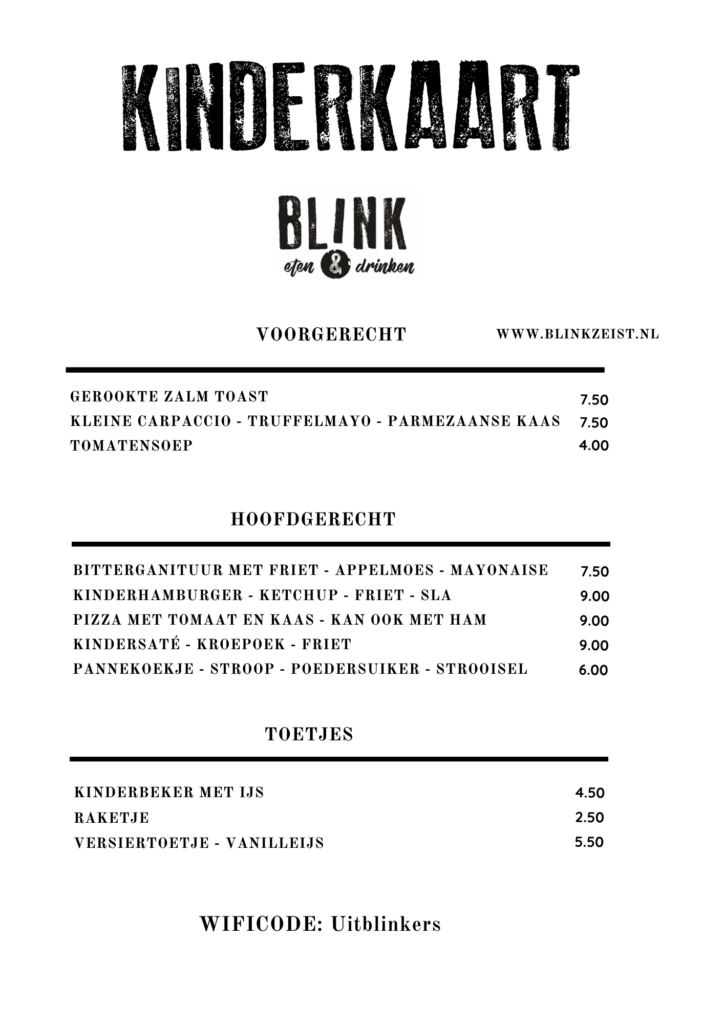 KINDERKAART

BLINK
eten & drinken

VOORGERECHT

WWW.BLINKZEIST.NL

GEROOKTE ZALM TOAST 7.50
KLEINE CARPACCIO - TRUFFELMAYO - PARMEZAANSE KAAS 7.50
TOMATENSOEP 4.00

HOOFDGERECHT

BITTERGANITUUR MET FRIET - APPELMOES - MAYONAISE 7.50
KINDERHAMBURGER - KETCHUP - FRIET - SLA 9.00
PIZZA MET TOMAAT EN KAAS - KAN OOK MET HAM 9.00
KINDERSATÉ - KROEPOEK - FRIET 9.00
PANNEKOEKJE - STROOP - POEDERSUIKER - STROOISEL 6.00

TOETJES

KINDERBEKER MET IJS 4.50
RAKETJE 2.50
VERSIERTOETJE - VANILLEIJS 5.50

WIFICODE: Uitblinkers